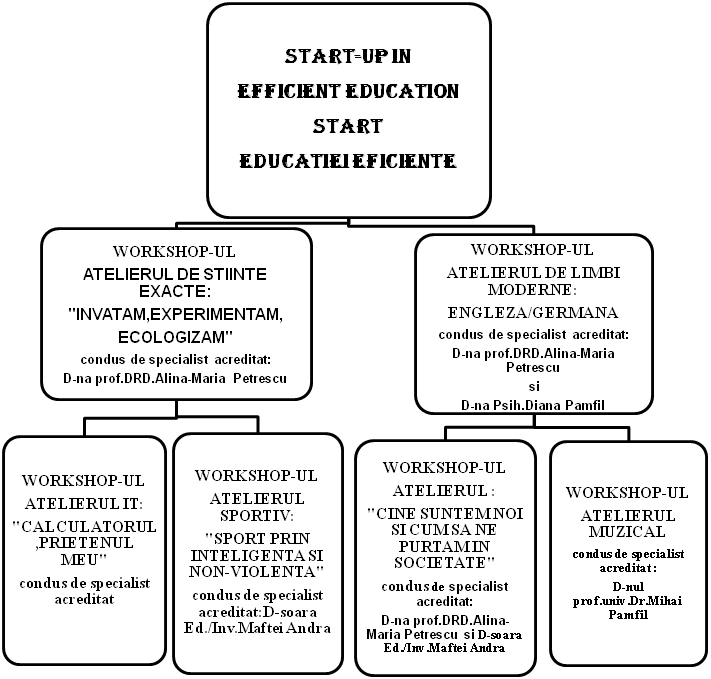 START-UP IN
EFFICIENT EDUCATION
START
EDUCATIEI EFICIENTE

WORKSHOP-UL
ATELIERUL DE STIINTE EXACTE:
"INVATAM,EXPERIMENTAM, ECOLOGIZAM"
condus de specialist acreditat:
D-na prof.DRD.Alina-Maria Petrescu

WORKSHOP-UL
ATELIERUL DE LIMBI MODERNE:
ENGLEZA/GERMANA
condus de specialist acreditat:
D-na prof.DRD.Alina-Maria Petrescu
si
D-na Psih.Diana Pamfil

WORKSHOP-UL
ATELIERUL IT:
"CALCULATORUL ,PRIETENUL MEU"
condus de specialist acreditat

WORKSHOP-UL
ATELIERUL SPORTIV:
"SPORT PRIN INTELIGENTA SI NON-VIOLENTA"
condus de specialist acreditat:D-soara Ed./Inv.Maftei Andra

WORKSHOP-UL
ATELIERUL :
"CINE SUNTEM NOI SI CUM SA NE PURTAM IN SOCIETATE"
condus de specialist acreditat:
D-na prof.DRD.Alina-Maria Petrescu si D-soara Ed./Inv.Maftei Andra

WORKSHOP-UL
ATELIERUL MUZICAL
condus de specialist acreditat :
D-nul prof.univ.Dr.Mihai Pamfil